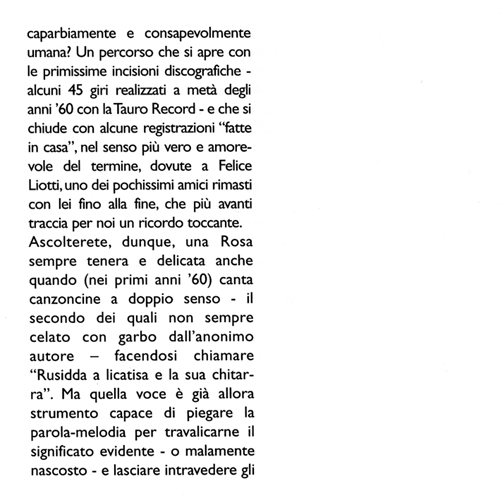 caparbiamente e consapevolmente umana? Un percorso che si apre con le primissime incisioni discografiche - alcuni 45 giri realizzati a metà degli anni '60 con la Tauro Record - e che si chiude con alcune registrazioni "fatte in casa", nel senso più vero e amorevole del termine, dovute a Felice Liotti, uno dei pochissimi amici rimasti con lei fino alla fine, che più avanti traccia per noi un ricordo toccante.
Ascolterete, dunque, una Rosa sempre tenera e delicata anche quando (nei primi anni '60) canta canzoncine a doppio senso - il secondo dei quali non sempre celato con garbo dall'anonimo autore – facendosi chiamare "Rusidda a licatisa e la sua chitarra". Ma quella voce è già allora strumento capace di piegare la parola-melodia per travalicarne il significato evidente - o malamente nascosto - e lasciare intravedere gli